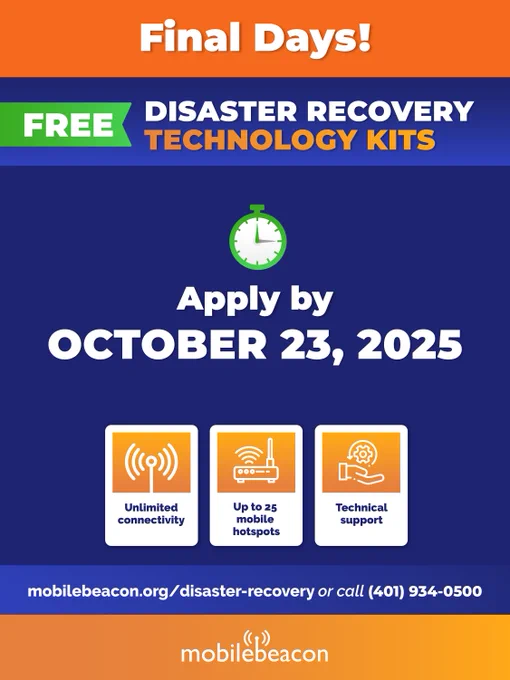 Final Days!

FREE

DISASTER RECOVERY
TECHNOLOGY KITS

Apply by
OCTOBER 23, 2025

Unlimited connectivity

Up to 25 mobile hotspots

Technical support

mobilebeacon.org/disaster-recovery or call (401) 934-0500

mobilebeacon